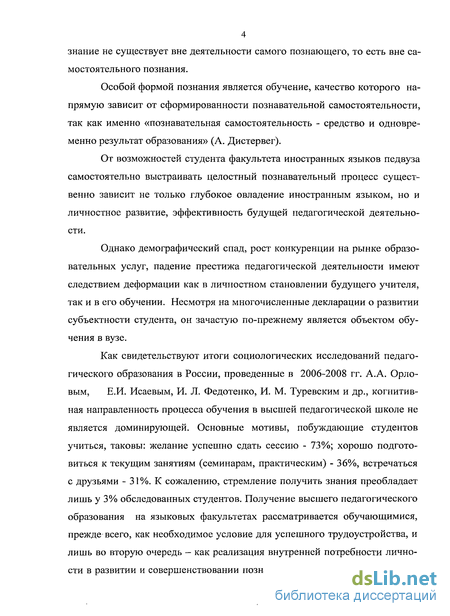 4

знание не существует вне деятельности самого познающего, то есть вне самостоятельного познания.

Особой формой познания является обучение, качество которого напрямую зависит от сформированности познавательной самостоятельности, так как именно «познавательная самостоятельность - средство и одновременно результат образования» (А. Дистервег).

От возможностей студента факультета иностранных языков педвуза самостоятельно выстраивать целостный познавательный процесс существенно зависит не только глубокое овладение иностранным языком, но и личностное развитие, эффективность будущей педагогической деятельности.

Однако демографический спад, рост конкуренции на рынке образовательных услуг, падение престижа педагогической деятельности имеют следствием деформации как в личностном становлении будущего учителя, так и в его обучении. Несмотря на многочисленные декларации о развитии субъектности студента, он зачастую по-прежнему является объектом обучения в вузе.

Как свидетельствуют итоги социологических исследований педагогического образования в России, проведенные в 2006-2008 гг. А.А. Орловым, Е.И. Исаевым, И. Л. Федотенко, И. М. Туревским и др., когнитивная направленность процесса обучения в высшей педагогической школе не является доминирующей. Основные мотивы, побуждающие студентов учиться, таковы: желание успешно сдать сессию - 73%; хорошо подготовиться к текущим занятиям (семинарам, практическим) - 36%, встречаться с друзьями - 31%. К сожалению, стремление получить знания преобладает лишь у 3% обследованных студентов. Получение высшего педагогического образования на языковых факультетах рассматривается обучающимися, прежде всего, как необходимое условие для успешного трудоустройства, и лишь во вторую очередь – как реализация внутренней потребности личности в развитии и совершенствовании позн

dsLib.net
библиотека диссертаций